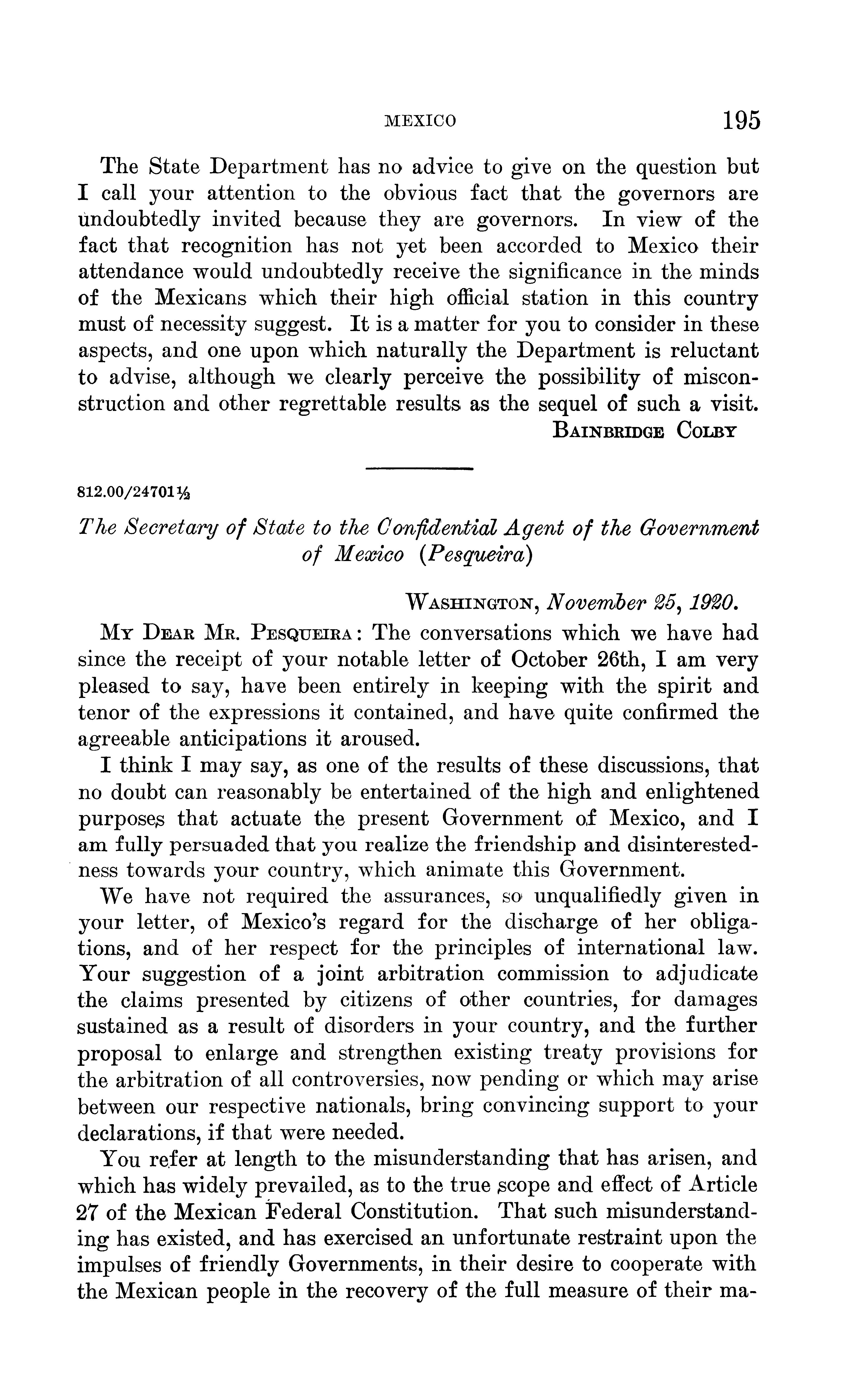 MEXICO 195

The State Department has no advice to give on the question but I call your attention to the obvious fact that the governors are undoubtedly invited because they are governors. In view of the fact that recognition has not yet been accorded to Mexico their attendance would undoubtedly receive the significance in the minds of the Mexicans which their high official station in this country must of necessity suggest. It is a matter for you to consider in these aspects, and one upon which naturally the Department is reluctant to advise, although we clearly perceive the possibility of misconstruction and other regrettable results as the sequel of such a visit.

BAINBRIDGE COLBY

812.00/24701½

The Secretary of State to the Confidential Agent of the Government of Mexico (Pesqueira)

WASHINGTON, November 25, 1920.

MY DEAR MR. PESQUEIRA: The conversations which we have had since the receipt of your notable letter of October 26th, I am very pleased to say, have been entirely in keeping with the spirit and tenor of the expressions it contained, and have quite confirmed the agreeable anticipations it aroused.

I think I may say, as one of the results of these discussions, that no doubt can reasonably be entertained of the high and enlightened purposes that actuate the present Government of Mexico, and I am fully persuaded that you realize the friendship and disinterestedness towards your country, which animate this Government.

We have not required the assurances, so unqualifiedly given in your letter, of Mexico's regard for the discharge of her obligations, and of her respect for the principles of international law. Your suggestion of a joint arbitration commission to adjudicate the claims presented by citizens of other countries, for damages sustained as a result of disorders in your country, and the further proposal to enlarge and strengthen existing treaty provisions for the arbitration of all controversies, now pending or which may arise between our respective nationals, bring convincing support to your declarations, if that were needed.

You refer at length to the misunderstanding that has arisen, and which has widely prevailed, as to the true scope and effect of Article 27 of the Mexican Federal Constitution. That such misunderstanding has existed, and has exercised an unfortunate restraint upon the impulses of friendly Governments, in their desire to cooperate with the Mexican people in the recovery of the full measure of their ma-